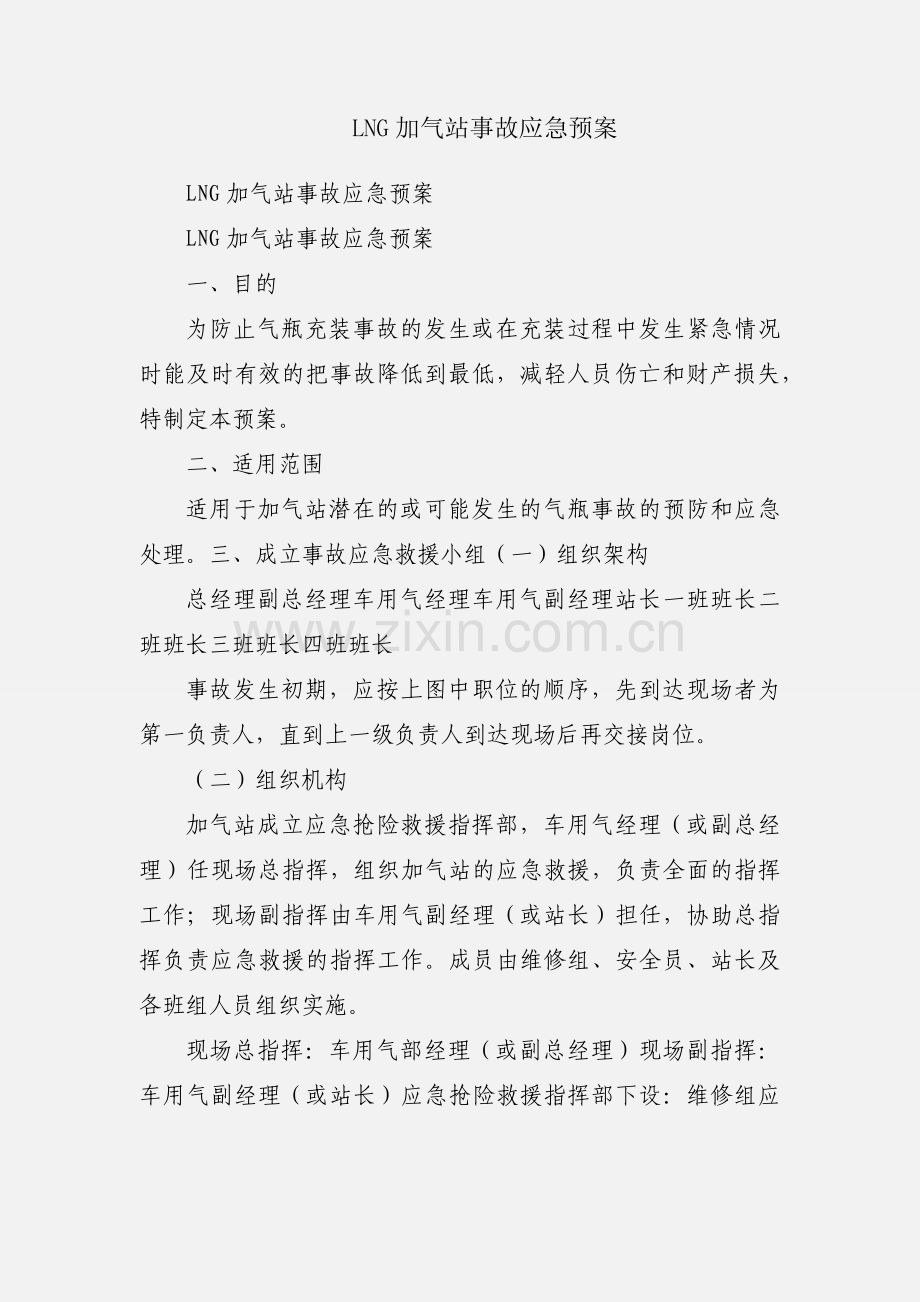 LNG加气站事故应急预案

LNG加气站事故应急预案

LNG加气站事故应急预案

一、目的

为防止气瓶充装事故的发生或在充装过程中发生紧急情况时能及时有效的把事故降低到最低，减轻人员伤亡和财产损失，特制定本预案。

二、适用范围

适用于加气站潜在的或可能发生的气瓶事故的预防和应急处理。三、成立事故应急救援小组（一）组织架构

总经理副总经理车用气经理车用气副经理站长一班班长二班班长三班班长四班班长

事故发生初期，应按上图中职位的顺序，先到达现场者为第一负责人，直到上一级负责人到达现场后再交接岗位。

（二）组织机构

加气站成立应急抢险救援指挥部，车用气经理（或副总经理）任现场总指挥，组织加气站的应急救援，负责全面的指挥工作；现场副指挥由车用气副经理（或站长）担任，协助总指挥负责应急救援的指挥工作。成员由维修组、安全员、站长及各班组人员组织实施。

现场总指挥：车用气部经理（或副总经理）现场副指挥：车用气副经理（或站长）应急抢险救援指挥部下设：维修组应

www.zixin.com.cn